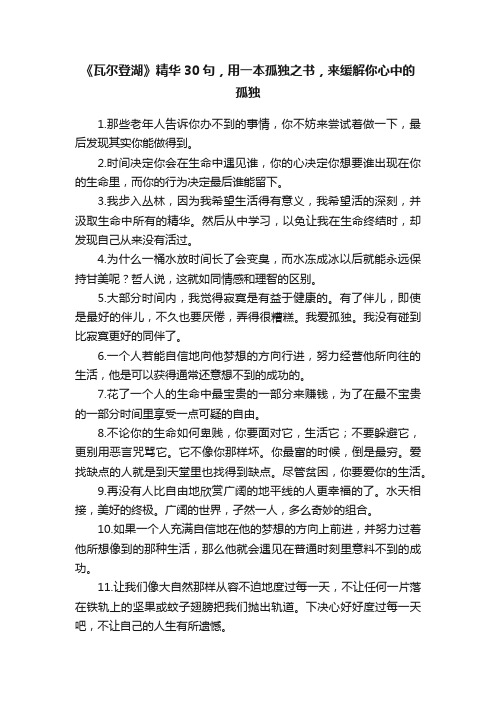 《瓦尔登湖》精华 30 句，用一本孤独之书，来缓解你心中的孤独

1.那些老年人告诉你办不到的事情，你不妨来尝试着做一下，最后发现其实你能做得到。

2.时间决定你会在生命中遇见谁，你的心决定你想要谁出现在你的生命里，而你的行为决定最后谁能留下。

3.我步入丛林，因为我希望生活得有意义，我希望活的深刻，并汲取生命中所有的精华。然后从中学习，以免让我在生命终结时，却发现自己从来没有活过。

4.为什么一桶水放时间长了会变臭，而水冻成冰以后就能永远保持甘美呢？哲人说，这就如同情感和理智的区别。

5.大部分时间内，我觉得寂寞是有益于健康的。有了伴儿，即使是最好的伴儿，不久也要厌倦，弄得很糟糕。我爱孤独。我没有碰到比寂寞更好的同伴了。

6.一个人若能自信地向他梦想的方向行进，努力经营他所向往的生活，他是可以获得通常还意想不到的成功的。

7.花了一个人的生命中最宝贵的一部分来赚钱，为了在最不宝贵的一部分时间里享受一点可疑的自由。

8.不论你的生命如何卑贱，你要面对它，生活它；不要躲避它，更别用恶言咒骂它。它不像你那样坏。你最富的时候，倒是最穷。爱找缺点的人就是到天堂里也找得到缺点。尽管贫困，你要爱你的生活。

9.再没有人比自由地欣赏广阔的地平线的人更幸福的了。水天相接，美好的终极。广阔的世界，孑然一人，多么奇妙的组合。

10.如果一个人充满自信地在他的梦想的方向上前进，并努力过着他所想像到的那种生活，那么他就会遇见在普通时刻里意料不到的成功。

11.让我们像大自然那样从容不迫地度过每一天，不让任何一片落在铁轨上的坚果或蚊子翅膀把我们抛出轨道。下决心好好度过每一天吧，不让自己的人生有所遗憾。